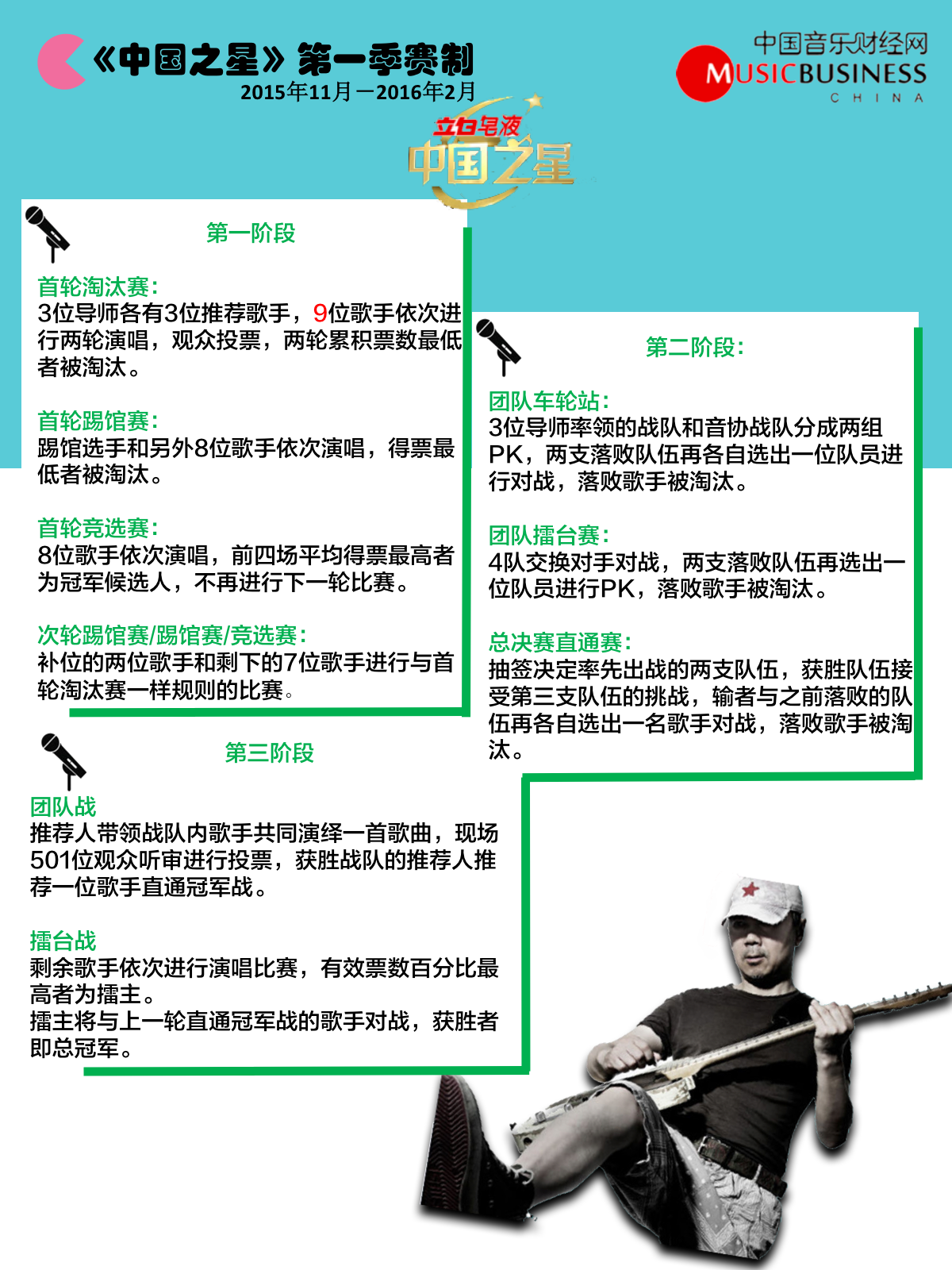 《中国之星》第一季赛制
2015年11月－2016年2月

中国音乐财经网
MUSICBUSINESS
CHINA

立白皂液
中国之星

第一阶段

首轮淘汰赛：
3位导师各有3位推荐歌手，9位歌手依次进行两轮演唱，观众投票，两轮累积票数最低者被淘汰。

首轮踢馆赛：
踢馆选手和另外8位歌手依次演唱，得票最低者被淘汰。

首轮竞选赛：
8位歌手依次演唱，前四场平均得票最高者为冠军候选人，不再进行下一轮比赛。

次轮踢馆赛/踢馆赛/竞选赛：
补位的两位歌手和剩下的7位歌手进行与首轮淘汰赛一样规则的比赛。

第二阶段：

团队车轮站：
3位导师率领的战队和音协战队分成两组PK，两支落败队伍再各自选出一位队员进行对战，落败歌手被淘汰。

团队擂台赛：
4队交换对手对战，两支落败队伍再选出一位队员进行PK，落败歌手被淘汰。

总决赛直通赛：
抽签决定率先出战的两支队伍，获胜队伍接受第三支队伍的挑战，输者与之前落败的队伍再各自选出一名歌手对战，落败歌手被淘汰。

第三阶段

团队战
推荐人带领战队内歌手共同演绎一首歌曲，现场501位观众听审进行投票，获胜战队的推荐人推荐一位歌手直通冠军战。

擂台战
剩余歌手依次进行演唱比赛，有效票数百分比最高者为擂主。
擂主将与上一轮直通冠军战的歌手对战，获胜者即总冠军。